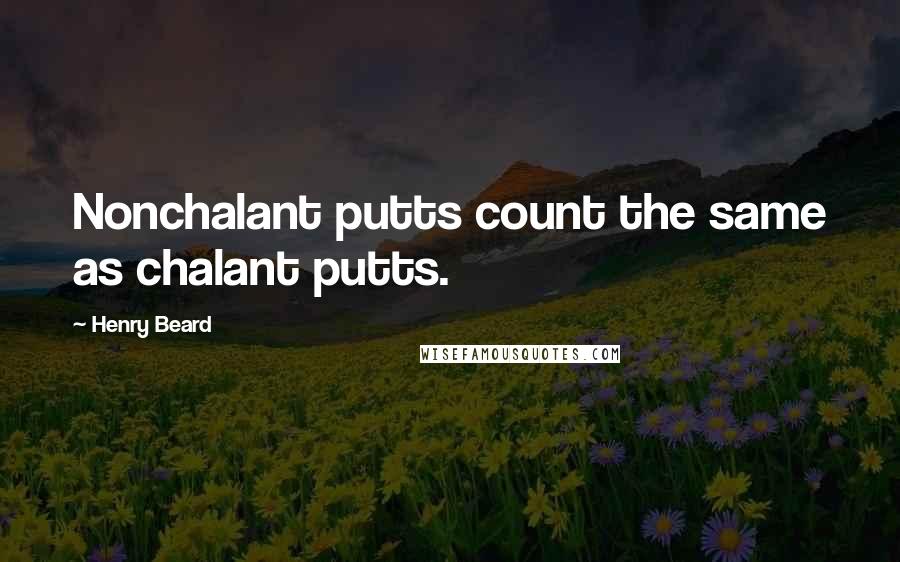 Nonchalant putts count the same as chalant putts.

~ Henry Beard

WISEFAMOUSQUOTES.COM